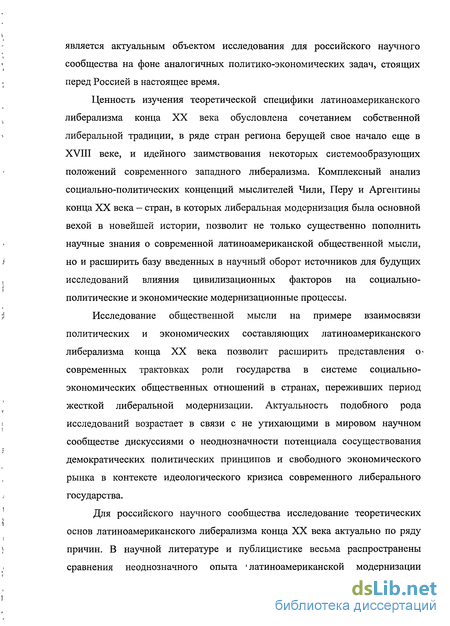 является актуальным объектом исследования для российского научного сообщества на фоне аналогичных политико-экономических задач, стоящих перед Россией в настоящее время.

Ценность изучения теоретической специфики латиноамериканского либерализма конца XX века обусловлена сочетанием собственной либеральной традиции, в ряде стран региона берущей свое начало еще в XVIII веке, и идейного заимствования некоторых системообразующих положений современного западного либерализма. Комплексный анализ социально-политических концепций мыслителей Чили, Перу и Аргентины конца XX века – стран, в которых либеральная модернизация была основной вехой в новейшей истории, позволит не только существенно пополнить научные знания о современной латиноамериканской общественной мысли, но и расширить базу введенных в научный оборот источников для будущих исследований влияния цивилизационных факторов на социально-политические и экономические модернизационные процессы.

Исследование общественной мысли на примере взаимосвязи политических и экономических составляющих латиноамериканского либерализма конца XX века позволит расширить представления о современных трактовках роли государства в системе социально-экономических общественных отношений в странах, переживших период жесткой либеральной модернизации. Актуальность подобного рода исследований возрастает в связи с не утихающими в мировом научном сообществе дискуссиями о неоднозначности потенциала сосуществования демократических политических принципов и свободного экономического рынка в контексте идеологического кризиса современного либерального государства.

Для российского научного сообщества исследование теоретических основ латиноамериканского либерализма конца XX века актуально по ряду причин. В научной литературе и публицистике весьма распространены сравнения неоднозначного опыта латиноамериканской модернизации

dsLib.net
библиотека диссертаций